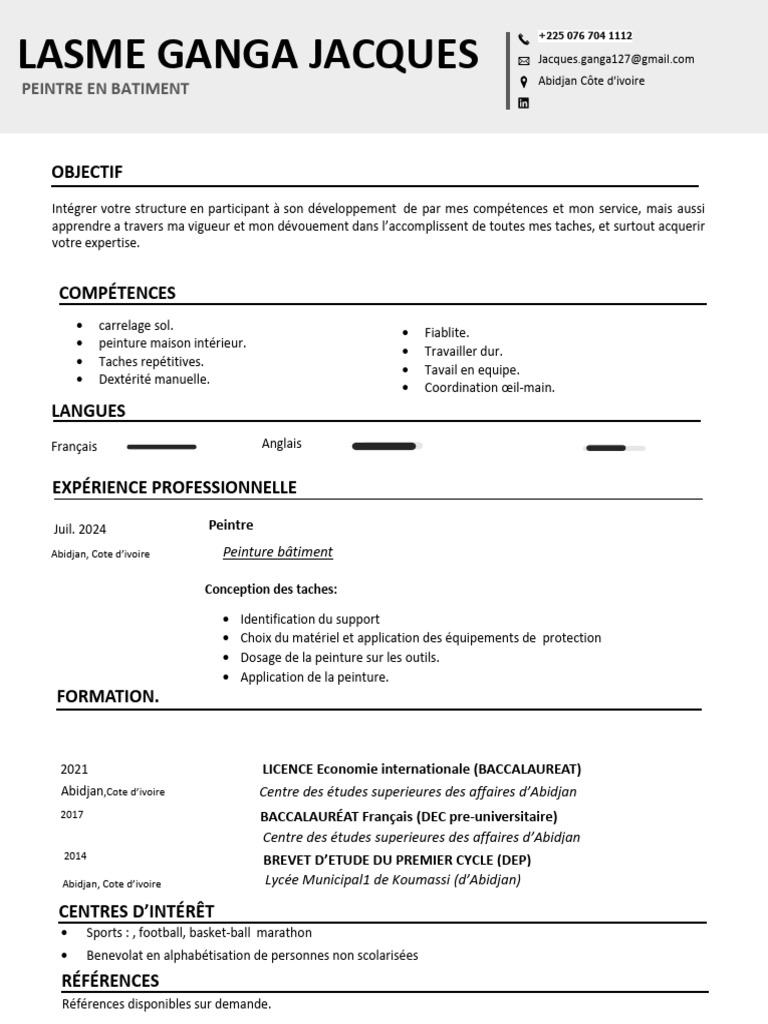 LASME GANGA JACQUES

PEINTRE EN BATIMENT

+225 076 704 1112
Jacques.ganga127@gmail.com
Abidjan Côte d'ivoire

OBJECTIF

Intégrer votre structure en participant à son développement de par mes compétences et mon service, mais aussi apprendre a travers ma vigueur et mon dévouement dans l'accomplissent de toutes mes taches, et surtout acquerir votre expertise.

COMPÉTENCES

• carrelage sol.
• peinture maison intérieur.
• Taches repétitives.
• Dextérité manuelle.

• Fiablite.
• Travailler dur.
• Tavail en equipe.
• Coordination œil-main.

LANGUES

Français

Anglais

EXPÉRIENCE PROFESSIONNELLE

Juil. 2024
Abidjan, Cote d'ivoire

Peintre
Peinture bâtiment

Conception des taches:

• Identification du support
• Choix du matériel et application des équipements de protection
• Dosage de la peinture sur les outils.
• Application de la peinture.

FORMATION.

2021
Abidjan,Cote d'ivoire

LICENCE Economie internationale (BACCALAUREAT)
Centre des études superieures des affaires d'Abidjan

2017

BACCALAURÉAT Français (DEC pre-universitaire)
Centre des études superieures des affaires d'Abidjan

2014
Abidjan, Cote d'ivoire

BREVET D'ETUDE DU PREMIER CYCLE (DEP)
Lycée Municipal1 de Koumassi (d'Abidjan)

CENTRES D'INTÉRÊT

• Sports : , football, basket-ball marathon
• Benevolat en alphabétisation de personnes non scolarisées

RÉFÉRENCES

Références disponibles sur demande.